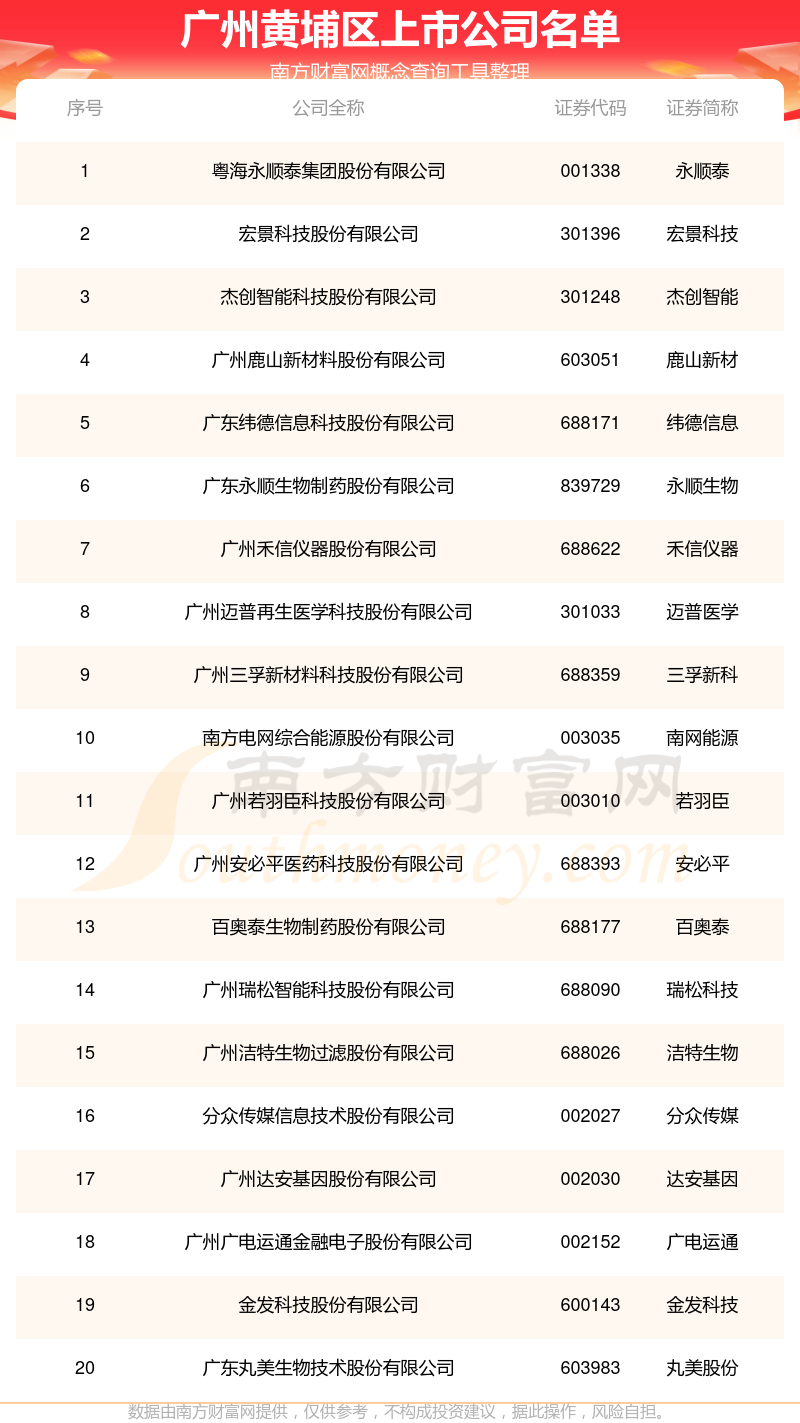 广州黄埔区上市公司名单

南方财富网概念查询工具整理

| 序号 | 公司全称 | 证券代码 | 证券简称 |
|---|---|---|---|
| 1 | 粤海永顺泰集团股份有限公司 | 001338 | 永顺泰 |
| 2 | 宏景科技股份有限公司 | 301396 | 宏景科技 |
| 3 | 杰创智能科技股份有限公司 | 301248 | 杰创智能 |
| 4 | 广州鹿山新材料股份有限公司 | 603051 | 鹿山新材 |
| 5 | 广东纬德信息科技股份有限公司 | 688171 | 纬德信息 |
| 6 | 广东永顺生物制药股份有限公司 | 839729 | 永顺生物 |
| 7 | 广州禾信仪器股份有限公司 | 688622 | 禾信仪器 |
| 8 | 广州迈普再生医学科技股份有限公司 | 301033 | 迈普医学 |
| 9 | 广州三孚新材料科技股份有限公司 | 688359 | 三孚新科 |
| 10 | 南方电网综合能源股份有限公司 | 003035 | 南网能源 |
| 11 | 广州若羽臣科技股份有限公司 | 003010 | 若羽臣 |
| 12 | 广州安必平医药科技股份有限公司 | 688393 | 安必平 |
| 13 | 百奥泰生物制药股份有限公司 | 688177 | 百奥泰 |
| 14 | 广州瑞松智能科技股份有限公司 | 688090 | 瑞松科技 |
| 15 | 广州洁特生物过滤股份有限公司 | 688026 | 洁特生物 |
| 16 | 分众传媒信息技术股份有限公司 | 002027 | 分众传媒 |
| 17 | 广州达安基因股份有限公司 | 002030 | 达安基因 |
| 18 | 广州广电运通金融电子股份有限公司 | 002152 | 广电运通 |
| 19 | 金发科技股份有限公司 | 600143 | 金发科技 |
| 20 | 广东丸美生物技术股份有限公司 | 603983 | 丸美股份 |

南方财富网 Southmoney.com

数据由南方财富网提供，仅供参考，不构成投资建议，据此操作，风险自担。